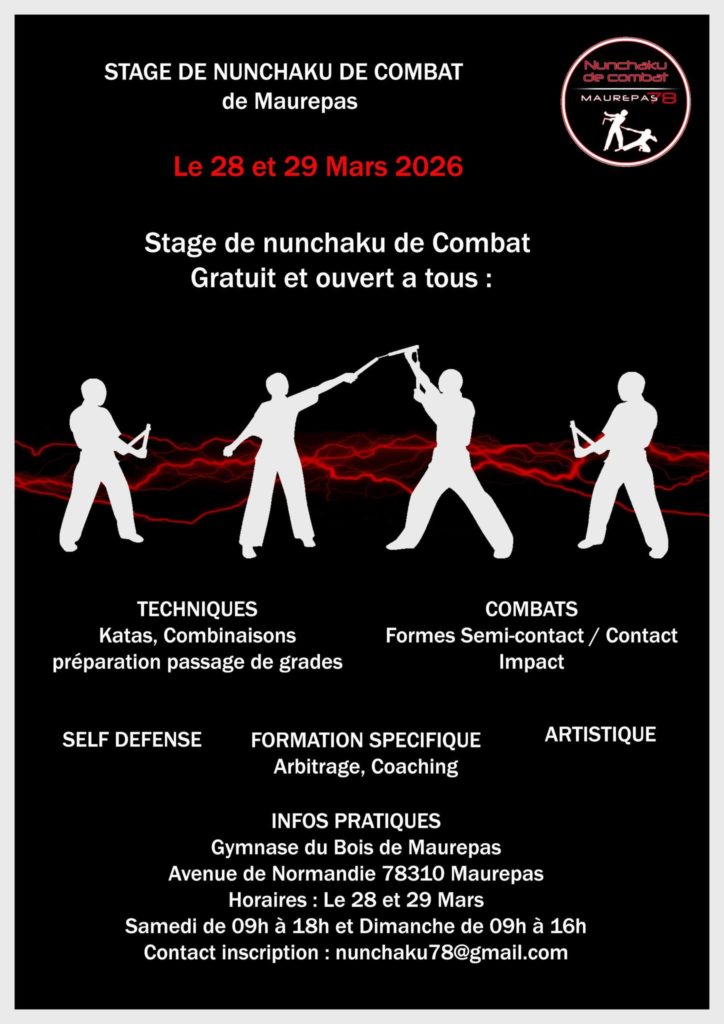 STAGE DE NUNCHAKU DE COMBAT
de Maurepas

Nunchaku de combat
MAUREPAS 78

Le 28 et 29 Mars 2026

Stage de nunchaku de Combat
Gratuit et ouvert a tous :

TECHNIQUES
Katas, Combinaisons
préparation passage de grades

COMBATS
Formes Semi-contact / Contact
Impact

SELF DEFENSE

FORMATION SPECIFIQUE
Arbitrage, Coaching

ARTISTIQUE

INFOS PRATIQUES
Gymnase du Bois de Maurepas
Avenue de Normandie 78310 Maurepas
Horaires : Le 28 et 29 Mars
Samedi de 09h à 18h et Dimanche de 09h à 16h
Contact inscription : nunchaku78@gmail.com